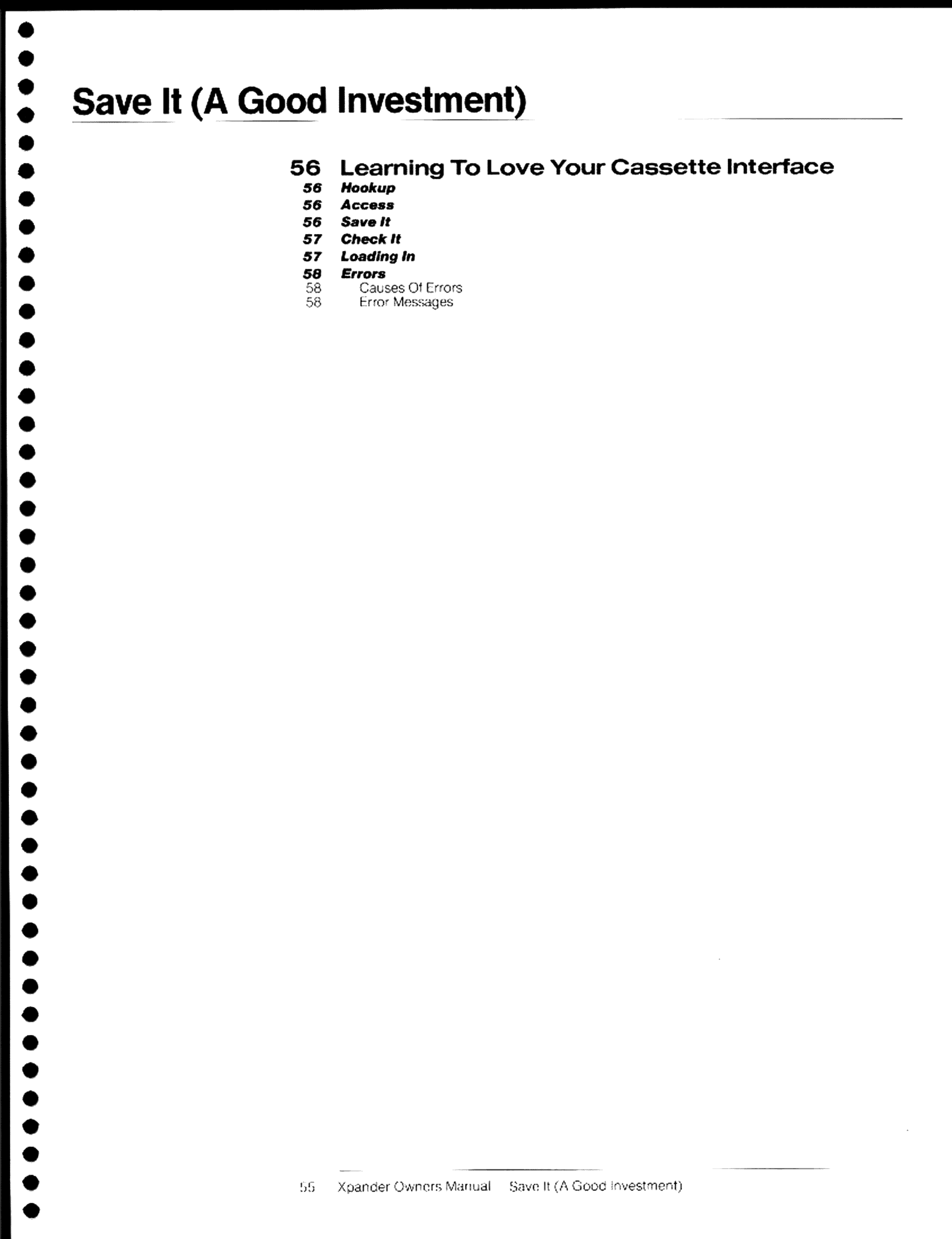 Save It (A Good Investment)

56 Learning To Love Your Cassette Interface
56 Hookup
56 Access
56 Save It
57 Check It
57 Loading In
58 Errors
58 Causes Of Errors
58 Error Messages

55 Xpander Owners Manual Save It (A Good Investment)